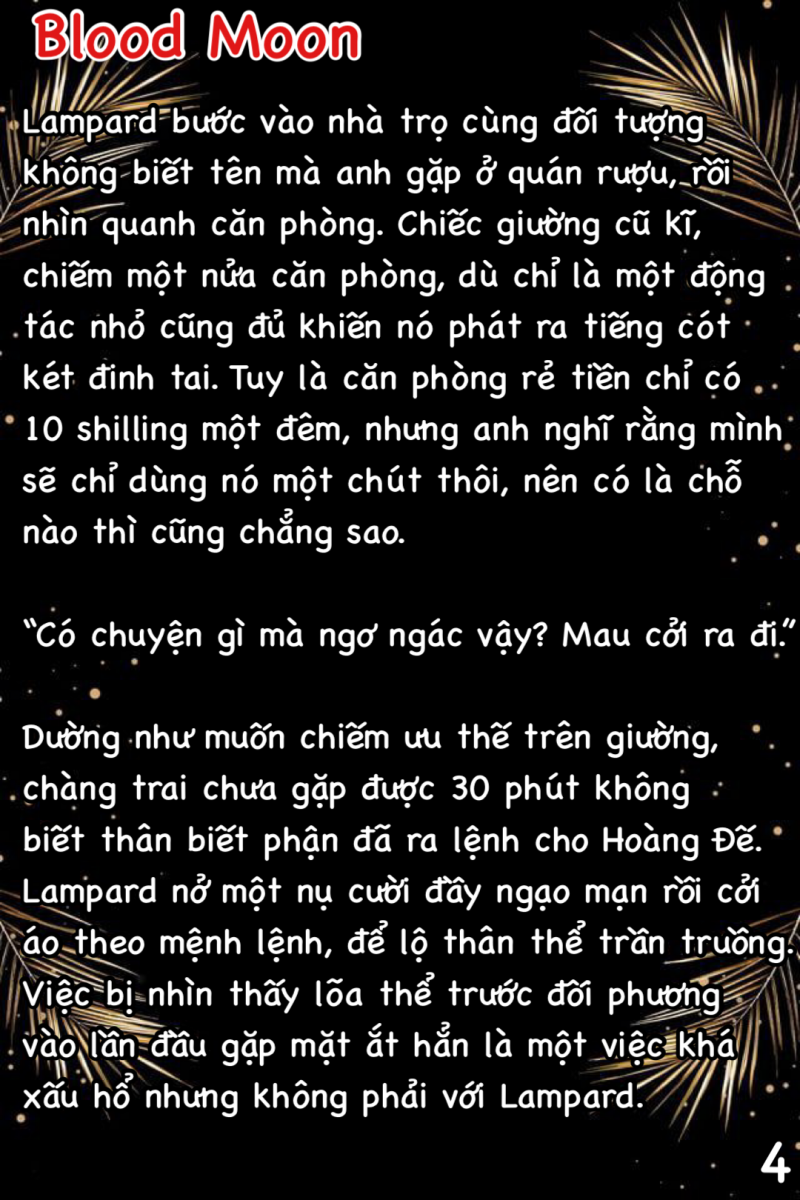 Blood Moon

Lampard bước vào nhà trọ cùng đối tượng không biết tên mà anh gặp ở quán rượu, rồi nhìn quanh căn phòng. Chiếc giường cũ kĩ, chiếm một nửa căn phòng, dù chỉ là một động tác nhỏ cũng đủ khiến nó phát ra tiếng cót két đinh tai. Tuy là căn phòng rẻ tiền chỉ có 10 shilling một đêm, nhưng anh nghĩ rằng mình sẽ chỉ dùng nó một chút thôi, nên có là chỗ nào thì cũng chẳng sao.

“Có chuyện gì mà ngơ ngác vậy? Mau cởi ra đi.”

Dường như muốn chiếm ưu thế trên giường, chàng trai chưa gặp được 30 phút không biết thân biết phận đã ra lệnh cho Hoàng Đế. Lampard nở một nụ cười đầy ngạo mạn rồi cởi áo theo mệnh lệnh, để lộ thân thể trần truồng. Việc bị nhìn thấy lõa thể trước đối phương vào lần đầu gặp mặt ắt hẳn là một việc khá xấu hổ nhưng không phải với Lampard.

4